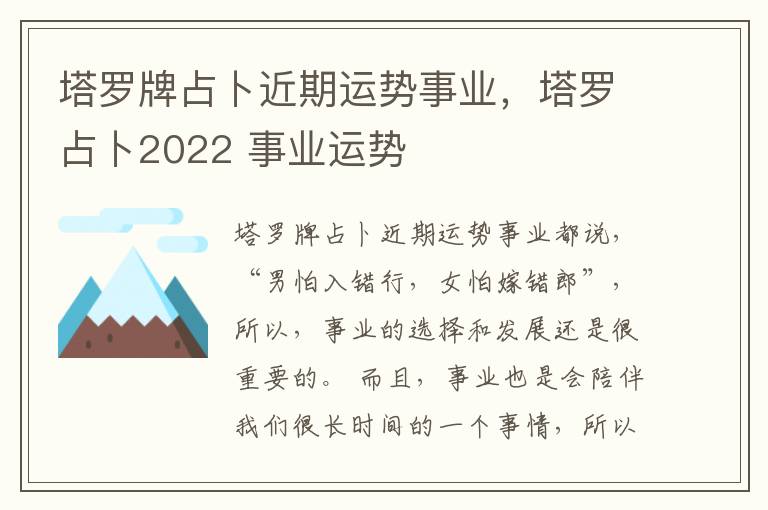 塔罗牌占卜近期运势事业，塔罗占卜2022 事业运势

塔罗牌占卜近期运势事业都说，“男怕入错行，女怕嫁错郎”，所以，事业的选择和发展还是很重要的。而且，事业也是会陪伴我们很长时间的一个事情，所以